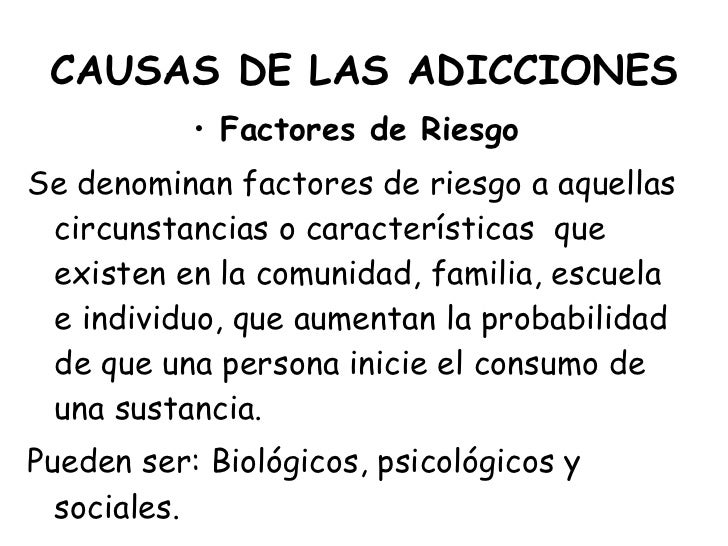 CAUSAS DE LAS ADICCIONES

• Factores de Riesgo

Se denominan factores de riesgo a aquellas circunstancias o características que existen en la comunidad, familia, escuela e individuo, que aumentan la probabilidad de que una persona inicie el consumo de una sustancia.

Pueden ser: Biológicos, psicológicos y sociales.